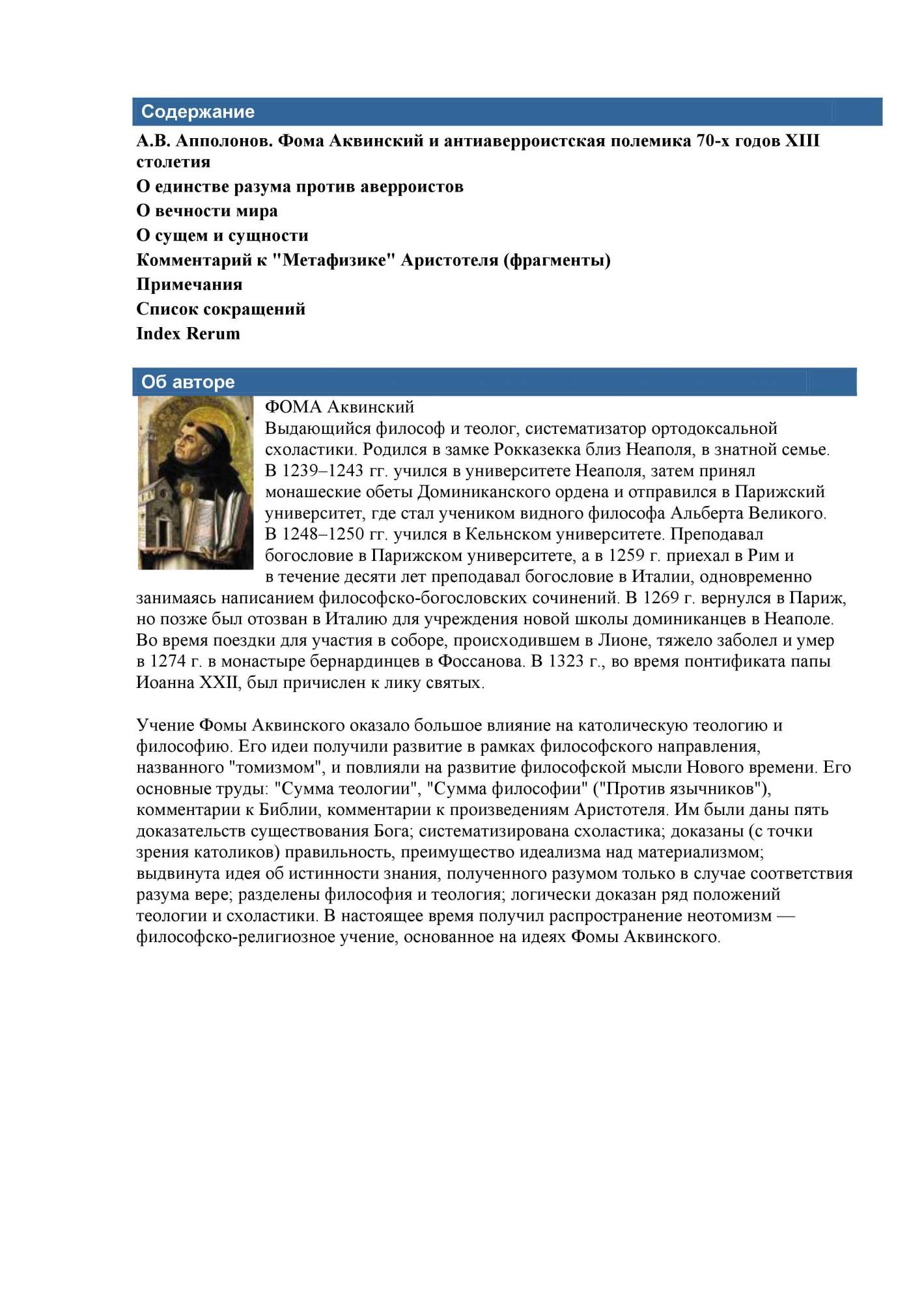 Содержание

А.В. Апполонов. Фома Аквинский и антиаверроистская полемика 70-х годов XIII столетия
О единстве разума против аверроистов
О вечности мира
О сущем и сущности
Комментарий к "Метафизике" Аристотеля (фрагменты)
Примечания
Список сокращений
Index Rerum

Об авторе

ФОМА Аквинский
Выдающийся философ и теолог, систематизатор ортодоксальной схоластики. Родился в замке Рокказекка близ Неаполя, в знатной семье. В 1239–1243 гг. учился в университете Неаполя, затем принял монашеские обеты Доминиканского ордена и отправился в Парижский университет, где стал учеником видного философа Альберта Великого. В 1248–1250 гг. учился в Кельнском университете. Преподавал богословие в Парижском университете, а в 1259 г. приехал в Рим и в течение десяти лет преподавал богословие в Италии, одновременно занимаясь написанием философско-богословских сочинений. В 1269 г. вернулся в Париж, но позже был отозван в Италию для учреждения новой школы доминиканцев в Неаполе. Во время поездки для участия в соборе, происходившем в Лионе, тяжело заболел и умер в 1274 г. в монастыре бернардинцев в Фоссанова. В 1323 г., во время понтификата папы Иоанна XXII, был причислен к лику святых.

Учение Фомы Аквинского оказало большое влияние на католическую теологию и философию. Его идеи получили развитие в рамках философского направления, названного "томизмом", и повлияли на развитие философской мысли Нового времени. Его основные труды: "Сумма теологии", "Сумма философии" ("Против язычников"), комментарии к Библии, комментарии к произведениям Аристотеля. Им были даны пять доказательств существования Бога; систематизирована схоластика; доказаны (с точки зрения католиков) правильность, преимущество идеализма над материализмом; выдвинута идея об истинности знания, полученного разумом только в случае соответствия разума вере; разделены философия и теология; логически доказан ряд положений теологии и схоластики. В настоящее время получил распространение неотомизм — философско-религиозное учение, основанное на идеях Фомы Аквинского.